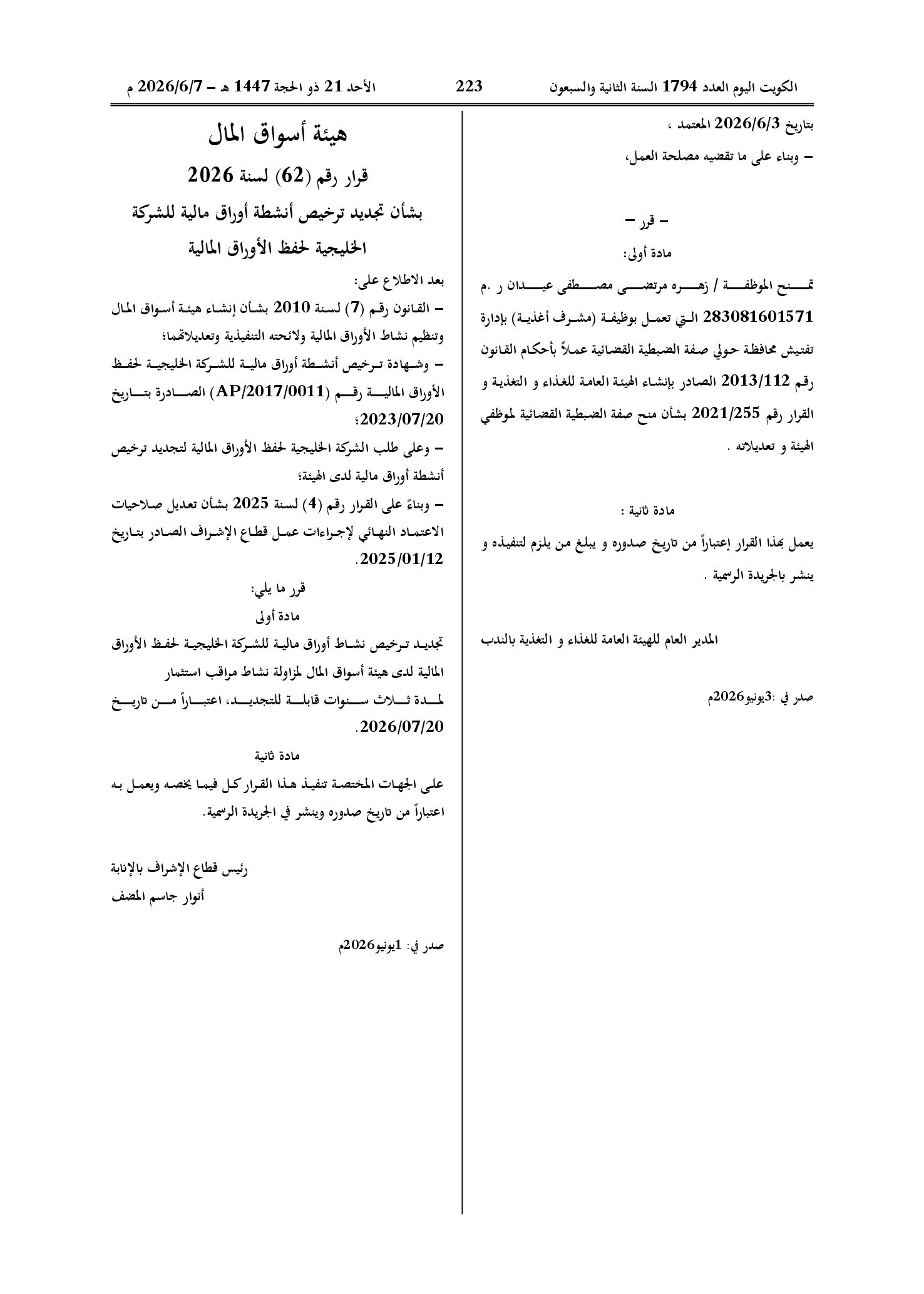 الكويت اليوم العدد 1794 السنة الثانية والسبعون

223

الأحد 21 ذو الحجة 1447 هـ – 2026/6/7 م

بتاريخ 2026/6/3 المعتمد ،

– وبناء على ما تقضيه مصلحة العمل،

– قرر –

مادة أولى:

تمنح الموظفة / زهره مرتضى مصطفى عيدان ر .م 283081601571 التي تعمل بوظيفة (مشرف أغذية) بإدارة تفتيش محافظة حولي صفة الضبطية القضائية عملاً بأحكام القانون رقم 2013/112 الصادر بإنشاء الهيئة العامة للغذاء و التغذية و القرار رقم 2021/255 بشأن منح صفة الضبطية القضائية لموظفي الهيئة و تعديلاته .

مادة ثانية :

يعمل بهذا القرار إعتباراً من تاريخ صدوره و يبلغ من يلزم لتنفيذه و ينشر بالجريدة الرسمية .

المدير العام للهيئة العامة للغذاء و التغذية بالندب

صدر في :3يونيو2026م

هيئة أسواق المال

قرار رقم (62) لسنة 2026

بشأن تجديد ترخيص أنشطة أوراق مالية للشركة الخليجية لحفظ الأوراق المالية

بعد الاطلاع على:

– القانون رقم (7) لسنة 2010 بشأن إنشاء هيئة أسواق المال وتنظيم نشاط الأوراق المالية ولائحته التنفيذية وتعديلاتهما؛

– وشهادة ترخيص أنشطة أوراق مالية للشركة الخليجية لحفظ الأوراق المالية رقم (AP/2017/0011) الصادرة بتاريخ 2023/07/20؛

– وعلى طلب الشركة الخليجية لحفظ الأوراق المالية لتجديد ترخيص أنشطة أوراق مالية لدى الهيئة؛

– وبناءً على القرار رقم (4) لسنة 2025 بشأن تعديل صلاحيات الاعتماد النهائي لإجراءات عمل قطاع الإشراف الصادر بتاريخ 2025/01/12.

قرر ما يلي:

مادة أولى

تجديد ترخيص نشاط أوراق مالية للشركة الخليجية لحفظ الأوراق المالية لدى هيئة أسواق المال لمزاولة نشاط مراقب استثمار لمدة ثلاث سنوات قابلة للتجديد، اعتباراً من تاريخ 2026/07/20.

مادة ثانية

على الجهات المختصة تنفيذ هذا القرار كل فيما يخصه ويعمل به اعتباراً من تاريخ صدوره وينشر في الجريدة الرسمية.

رئيس قطاع الإشراف بالإنابة

أنوار جاسم المضف

صدر في: 1يونيو2026م